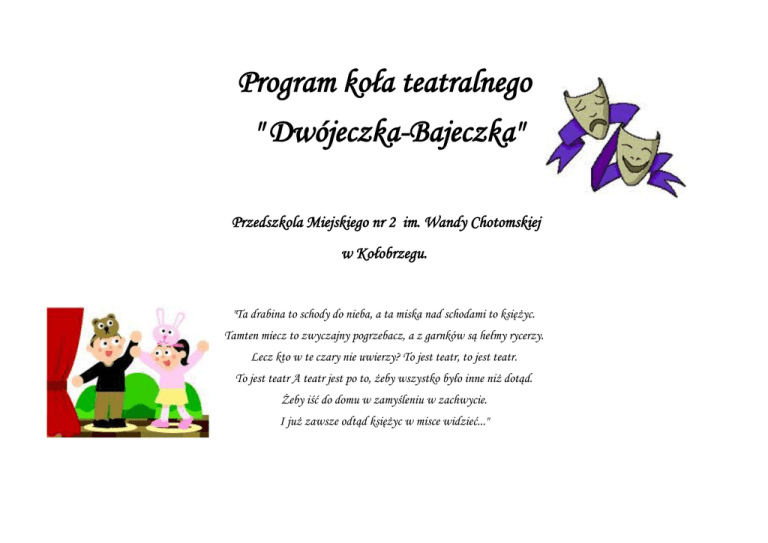 Program koła teatralnego
"Dwójeczka-Bajeczka"

Przedszkola Miejskiego nr 2 im. Wandy Chotomskiej
w Kołobrzegu.

"Ta drabina to schody do nieba, a ta miska nad schodami to księżyc.
Tamten miecz to zwyczajny pogrzebacz, a z garnków są hełmy rycerzy.
Lecz kto w te czary nie uwierzy? To jest teatr, to jest teatr.
To jest teatr A teatr jest po to, żeby wszystko było inne niż dotąd.
Żeby iść do domu w zamyśleniu w zachwycie.
I już zawsze odtąd księżyc w misce widzieć..."